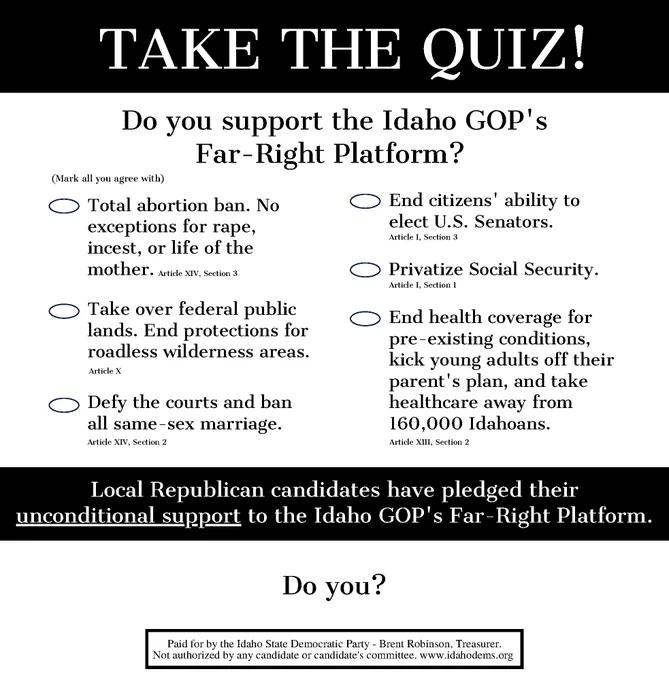 TAKE THE QUIZ!

Do you support the Idaho GOP's Far-Right Platform?

(Mark all you agree with)

Total abortion ban. No exceptions for rape, incest, or life of the mother. Article XIV, Section 3

Take over federal public lands. End protections for roadless wilderness areas. Article X

Defy the courts and ban all same-sex marriage. Article XIV, Section 2

End citizens' ability to elect U.S. Senators. Article I, Section 3

Privatize Social Security. Article I, Section 1

End health coverage for pre-existing conditions, kick young adults off their parent's plan, and take healthcare away from 160,000 Idahoans. Article XIII, Section 2

Local Republican candidates have pledged their unconditional support to the Idaho GOP's Far-Right Platform.

Do you?

Paid for by the Idaho State Democratic Party - Brent Robinson, Treasurer. Not authorized by any candidate or candidate's committee. www.idahodems.org